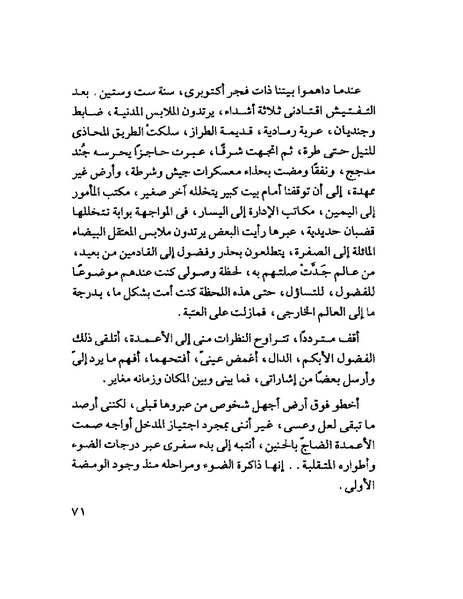 عندما داهموا بيتنا ذات فجر أكتوبرى، سنة ست وستين. بعد التفتيش اقتادنى ثلاثة أشداء، يرتدون الملابس المدنية، ضابط وجنديان، عربة رمادية، قديمة الطراز، سلكتْ الطريق المحاذى للنيل حتى طرة، ثم اتجهت شرقًا، عبرت حاجزًا يحرسه جُند مدجج، ونفقًا ومضت بحذاء معسكرات جيش وشرطة، وأرض غير ممهدة، إلى أن توقفنا أمام بيت كبير يتخلله آخر صغير، مكتب المأمور إلى اليمين، مكاتب الإدارة إلى اليسار، فى المواجهة بوابة تتخللها قضبان حديدية، عبرها رأيت البعض يرتدون ملابس المعتقل البيضاء المائلة إلى الصفرة، يتطلعون بحذر وفضول إلى القادمين من بعيد، من عالم جَدَّتْ صلتهم به، لحظة وصولى كنت عندهم موضوعًا للفضول، للتساؤل، حتى هذه اللحظة كنت أمت بشكل ما، بدرجة ما إلى العالم الخارجى، فمازلت على العتبة.

أقف مترددًا، تتراوح النظرات منى إلى الأعمدة، أتلقى ذلك الفضول الأبكم، الدال، أغمض عينىّ، أفتحهما، أفهم ما يرد إلىّ وأرسل بعضًا من إشاراتى، فما بينى وبين المكان وزمانه مغاير.

أخطو فوق أرض أجهل شخوص من عبروها قبلى، لكننى أرصد ما تبقى لعل وعسى، غير أننى بمجرد اجتياز المدخل أواجه صمت الأعمدة الضاجّ بالحنين، أنتبه إلى بدء سفرى عبر درجات الضوء وأطواره المتقلبة.. إنها ذاكرة الضوء ومراحله منذ وجود الومضة الأولى.

٧١